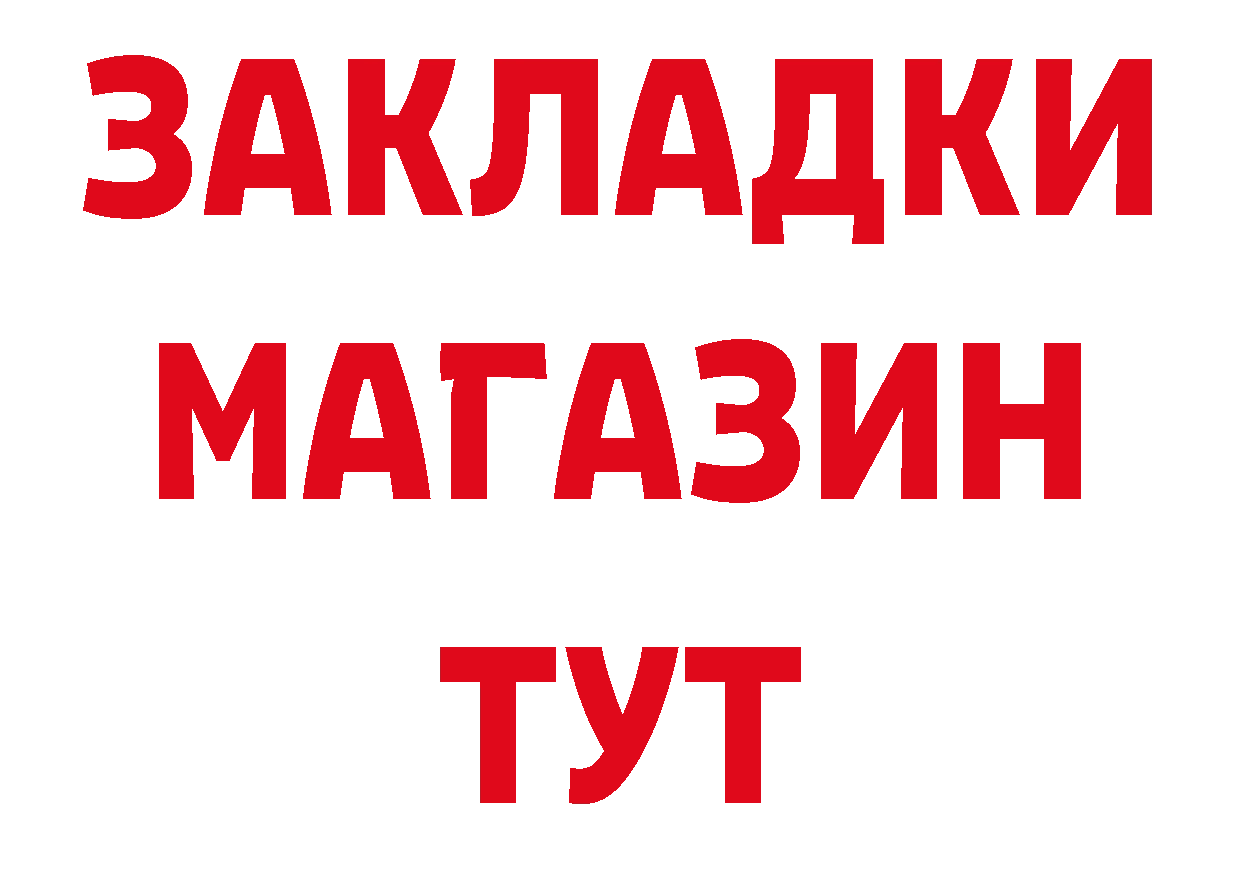 ЗАКЛАДКИ
МАГАЗИН
ТУТ